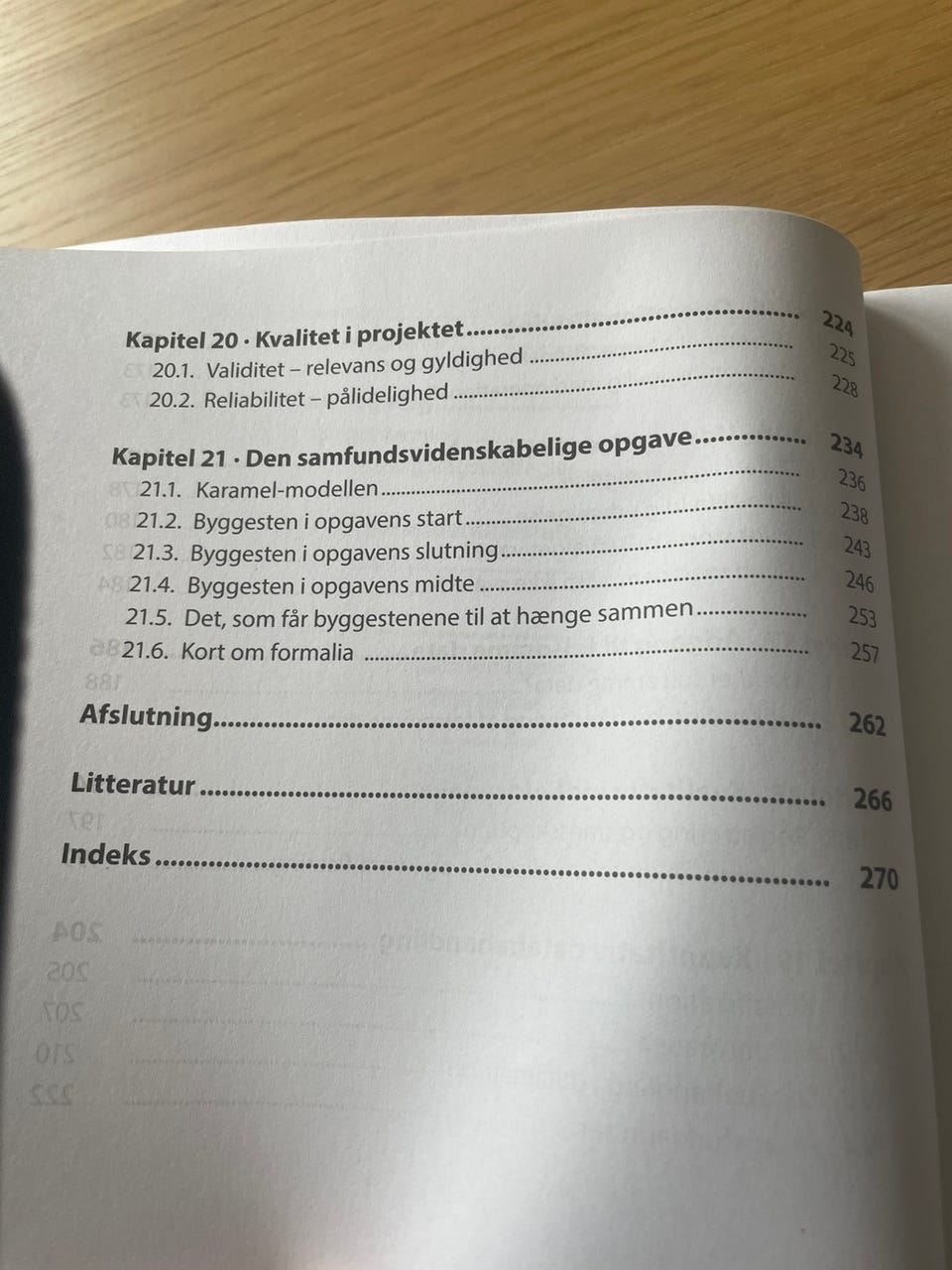 Kapitel 20 · Kvalitet i projektet 224
20.1. Validitet – relevans og gyldighed 225
20.2. Reliabilitet – pålidelighed 228

Kapitel 21 · Den samfundsvidenskabelige opgave 234
21.1. Karamel-modellen 236
21.2. Byggesten i opgavens start 238
21.3. Byggesten i opgavens slutning 243
21.4. Byggesten i opgavens midte 246
21.5. Det, som får byggestenene til at hænge sammen 253
21.6. Kort om formalia 257

Afslutning 262

Litteratur 266

Indeks 270